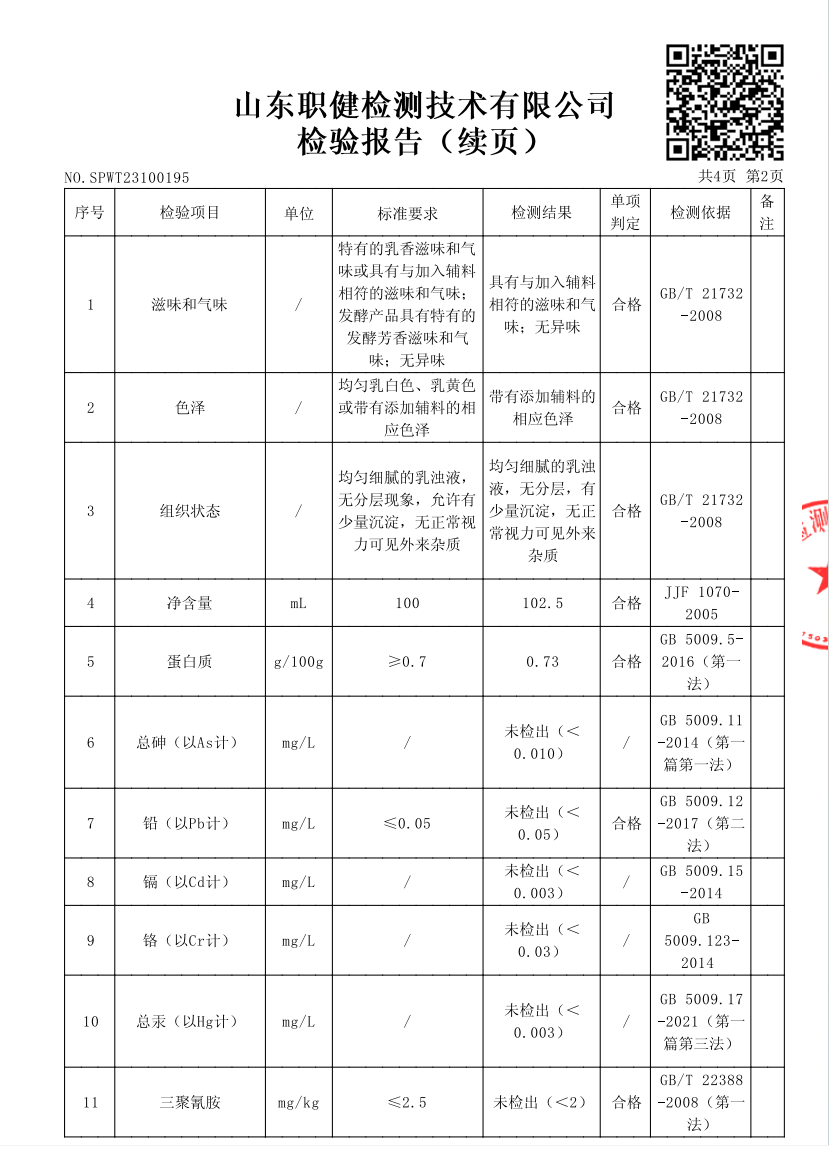 山东职健检测技术有限公司
检验报告（续页）

NO.SPWT23100195 共4页 第2页

| 序号 | 检验项目 | 单位 | 标准要求 | 检测结果 | 单项判定 | 检测依据 | 备注 |
|---|---|---|---|---|---|---|---|
| 1 | 滋味和气味 | / | 特有的乳香滋味和气味或具有与加入辅料相符的滋味和气味；发酵产品具有特有的发酵芳香滋味和气味；无异味 | 具有与加入辅料相符的滋味和气味；无异味 | 合格 | GB/T 21732-2008 | |
| 2 | 色泽 | / | 均匀乳白色、乳黄色或带有添加辅料的相应色泽 | 带有添加辅料的相应色泽 | 合格 | GB/T 21732-2008 | |
| 3 | 组织状态 | / | 均匀细腻的乳浊液，无分层现象，允许有少量沉淀，无正常视力可见外来杂质 | 均匀细腻的乳浊液，无分层，有少量沉淀，无正常视力可见外来杂质 | 合格 | GB/T 21732-2008 | |
| 4 | 净含量 | mL | 100 | 102.5 | 合格 | JJF 1070-2005 | |
| 5 | 蛋白质 | g/100g | ≥0.7 | 0.73 | 合格 | GB 5009.5-2016（第一法） | |
| 6 | 总砷（以As计） | mg/L | / | 未检出（<0.010） | / | GB 5009.11-2014（第一篇第一法） | |
| 7 | 铅（以Pb计） | mg/L | ≤0.05 | 未检出（<0.05） | 合格 | GB 5009.12-2017（第二法） | |
| 8 | 镉（以Cd计） | mg/L | / | 未检出（<0.003） | / | GB 5009.15-2014 | |
| 9 | 铬（以Cr计） | mg/L | / | 未检出（<0.03） | / | GB 5009.123-2014 | |
| 10 | 总汞（以Hg计） | mg/L | / | 未检出（<0.003） | / | GB 5009.17-2021（第一篇第三法） | |
| 11 | 三聚氰胺 | mg/kg | ≤2.5 | 未检出（<2） | 合格 | GB/T 22388-2008（第一法） | |